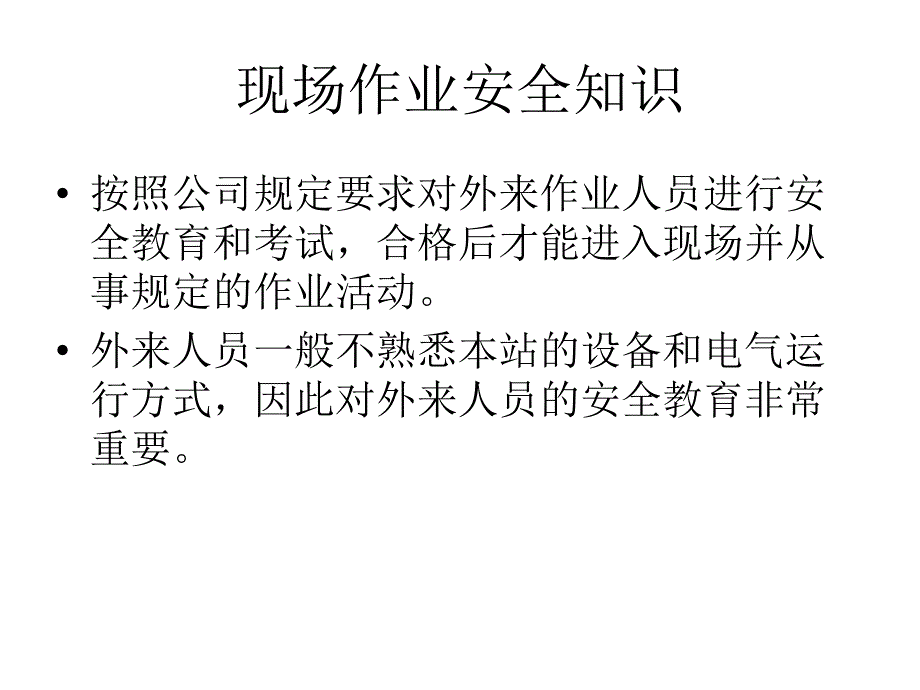 现场作业安全知识

• 按照公司规定要求对外来作业人员进行安全教育和考试，合格后才能进入现场并从事规定的作业活动。

• 外来人员一般不熟悉本站的设备和电气运行方式，因此对外来人员的安全教育非常重要。